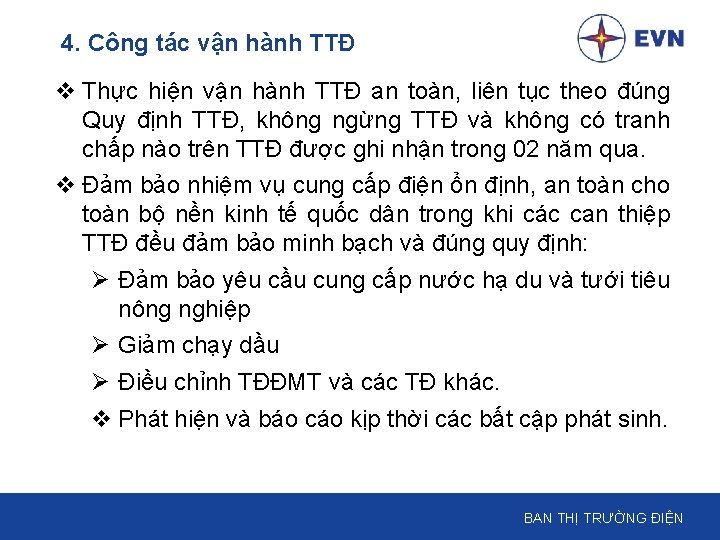 4. Công tác vận hành TTĐ

EVN

❖ Thực hiện vận hành TTĐ an toàn, liên tục theo đúng Quy định TTĐ, không ngừng TTĐ và không có tranh chấp nào trên TTĐ được ghi nhận trong 02 năm qua.

❖ Đảm bảo nhiệm vụ cung cấp điện ổn định, an toàn cho toàn bộ nền kinh tế quốc dân trong khi các can thiệp TTĐ đều đảm bảo minh bạch và đúng quy định:

➢ Đảm bảo yêu cầu cung cấp nước hạ du và tưới tiêu nông nghiệp

➢ Giảm chạy dầu

➢ Điều chỉnh TĐĐMT và các TĐ khác.

❖ Phát hiện và báo cáo kịp thời các bất cập phát sinh.

BAN THỊ TRƯỜNG ĐIỆN